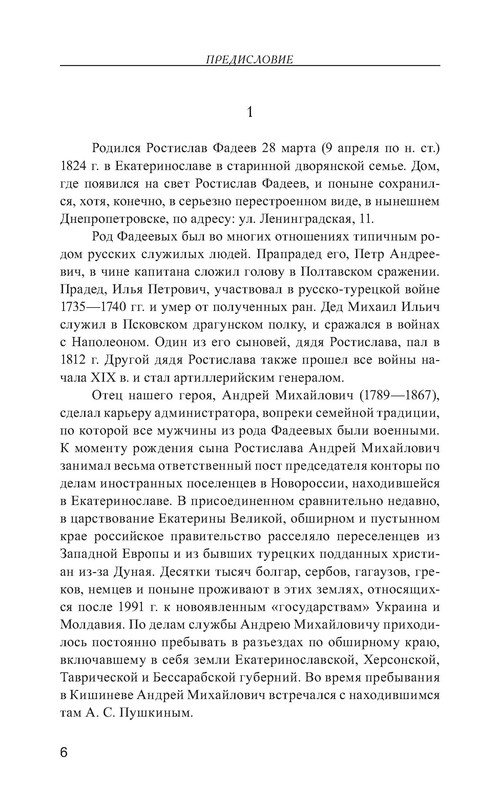 ПРЕДИСЛОВИЕ

1

Родился Ростислав Фадеев 28 марта (9 апреля по н. ст.) 1824 г. в Екатеринославе в старинной дворянской семье. Дом, где появился на свет Ростислав Фадеев, и поныне сохранился, хотя, конечно, в серьезно перестроенном виде, в нынешнем Днепропетровске, по адресу: ул. Ленинградская, 11.

Род Фадеевых был во многих отношениях типичным родом русских служилых людей. Прапрадед его, Петр Андреевич, в чине капитана сложил голову в Полтавском сражении. Прадед, Илья Петрович, участвовал в русско-турецкой войне 1735—1740 гг. и умер от полученных ран. Дед Михаил Ильич служил в Псковском драгунском полку, и сражался в войнах с Наполеоном. Один из его сыновей, дядя Ростислава, пал в 1812 г. Другой дядя Ростислава также прошел все войны начала XIX в. и стал артиллерийским генералом.

Отец нашего героя, Андрей Михайлович (1789—1867), сделал карьеру администратора, вопреки семейной традиции, по которой все мужчины из рода Фадеевых были военными. К моменту рождения сына Ростислава Андрей Михайлович занимал весьма ответственный пост председателя конторы по делам иностранных поселенцев в Новороссии, находившейся в Екатеринославе. В присоединенном сравнительно недавно, в царствование Екатерины Великой, обширном и пустынном крае российское правительство расселяло переселенцев из Западной Европы и из бывших турецких подданных христиан из-за Дуная. Десятки тысяч болгар, сербов, гагаузов, греков, немцев и поныне проживают в этих землях, относящихся после 1991 г. к новоявленным «государствам» Украина и Молдавия. По делам службы Андрею Михайловичу приходилось постоянно пребывать в разъездах по обширному краю, включавшему в себя земли Екатеринославской, Херсонской, Таврической и Бессарабской губерний. Во время пребывания в Кишиневе Андрей Михайлович встречался с находившимся там А. С. Пушкиным.

6